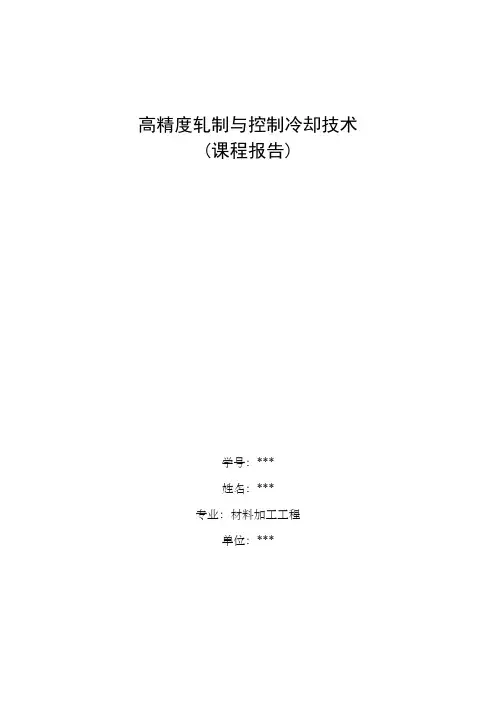 高精度轧制与控制冷却技术
(课程报告)

学号:***

姓名:***

专业:材料加工工程

单位:***